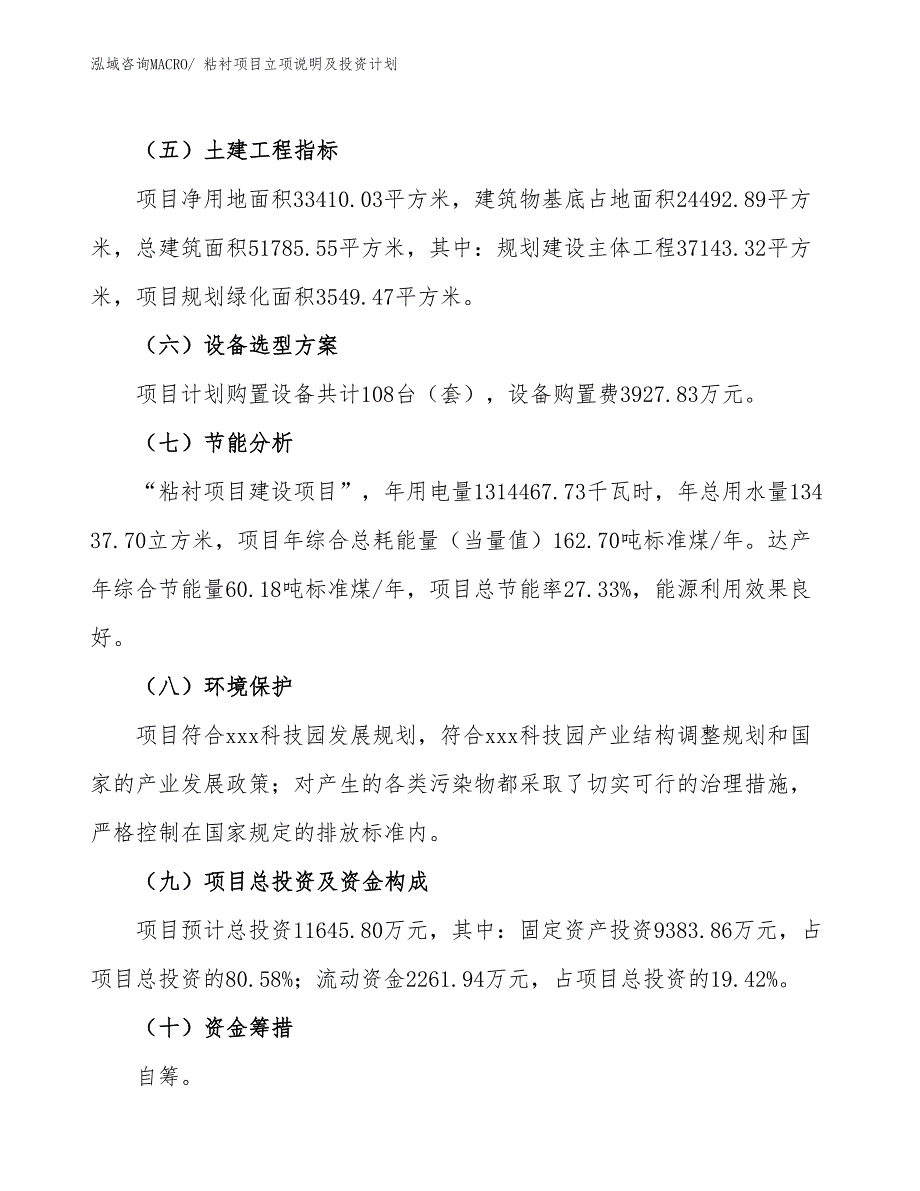 泓域咨询MACRO/ 粘衬项目立项说明及投资计划

（五）土建工程指标

项目净用地面积33410.03平方米，建筑物基底占地面积24492.89平方米，总建筑面积51785.55平方米，其中：规划建设主体工程37143.32平方米，项目规划绿化面积3549.47平方米。

（六）设备选型方案

项目计划购置设备共计108台（套），设备购置费3927.83万元。

（七）节能分析

“粘衬项目建设项目”，年用电量1314467.73千瓦时，年总用水量13437.70立方米，项目年综合总耗能量（当量值）162.70吨标准煤/年。达产年综合节能量60.18吨标准煤/年，项目总节能率27.33%，能源利用效果良好。

（八）环境保护

项目符合xxx科技园发展规划，符合xxx科技园产业结构调整规划和国家的产业发展政策；对产生的各类污染物都采取了切实可行的治理措施，严格控制在国家规定的排放标准内。

（九）项目总投资及资金构成

项目预计总投资11645.80万元，其中：固定资产投资9383.86万元，占项目总投资的80.58%；流动资金2261.94万元，占项目总投资的19.42%。

（十）资金筹措

自筹。